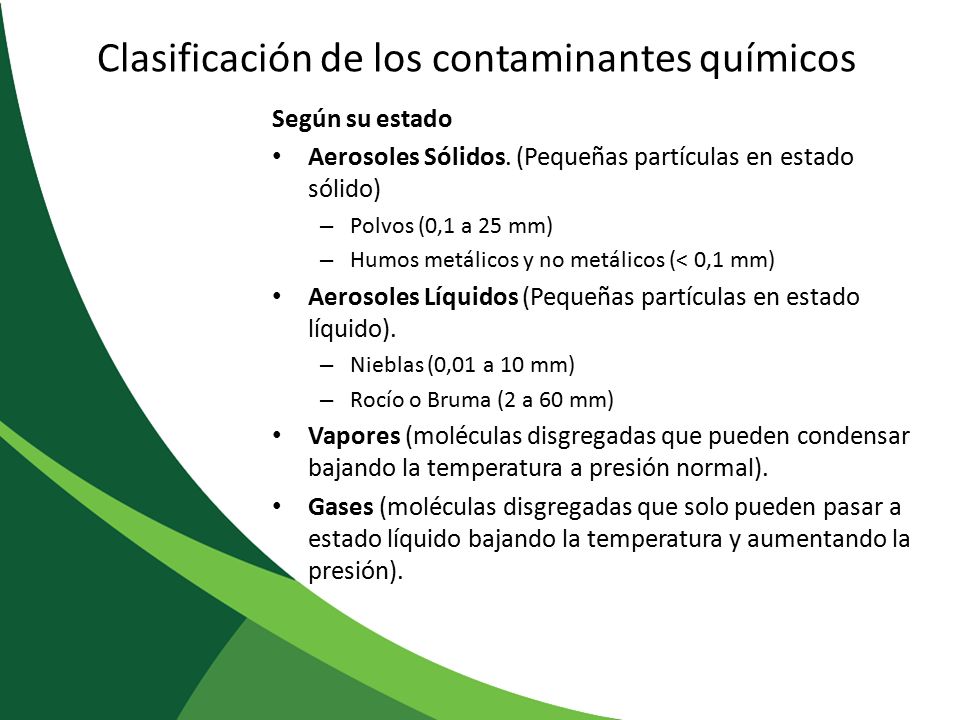 Clasificación de los contaminantes químicos

Según su estado

• Aerosoles Sólidos. (Pequeñas partículas en estado sólido)
– Polvos (0,1 a 25 mm)
– Humos metálicos y no metálicos (< 0,1 mm)

• Aerosoles Líquidos (Pequeñas partículas en estado líquido).
– Nieblas (0,01 a 10 mm)
– Rocío o Bruma (2 a 60 mm)

• Vapores (moléculas disgregadas que pueden condensar bajando la temperatura a presión normal).

• Gases (moléculas disgregadas que solo pueden pasar a estado líquido bajando la temperatura y aumentando la presión).